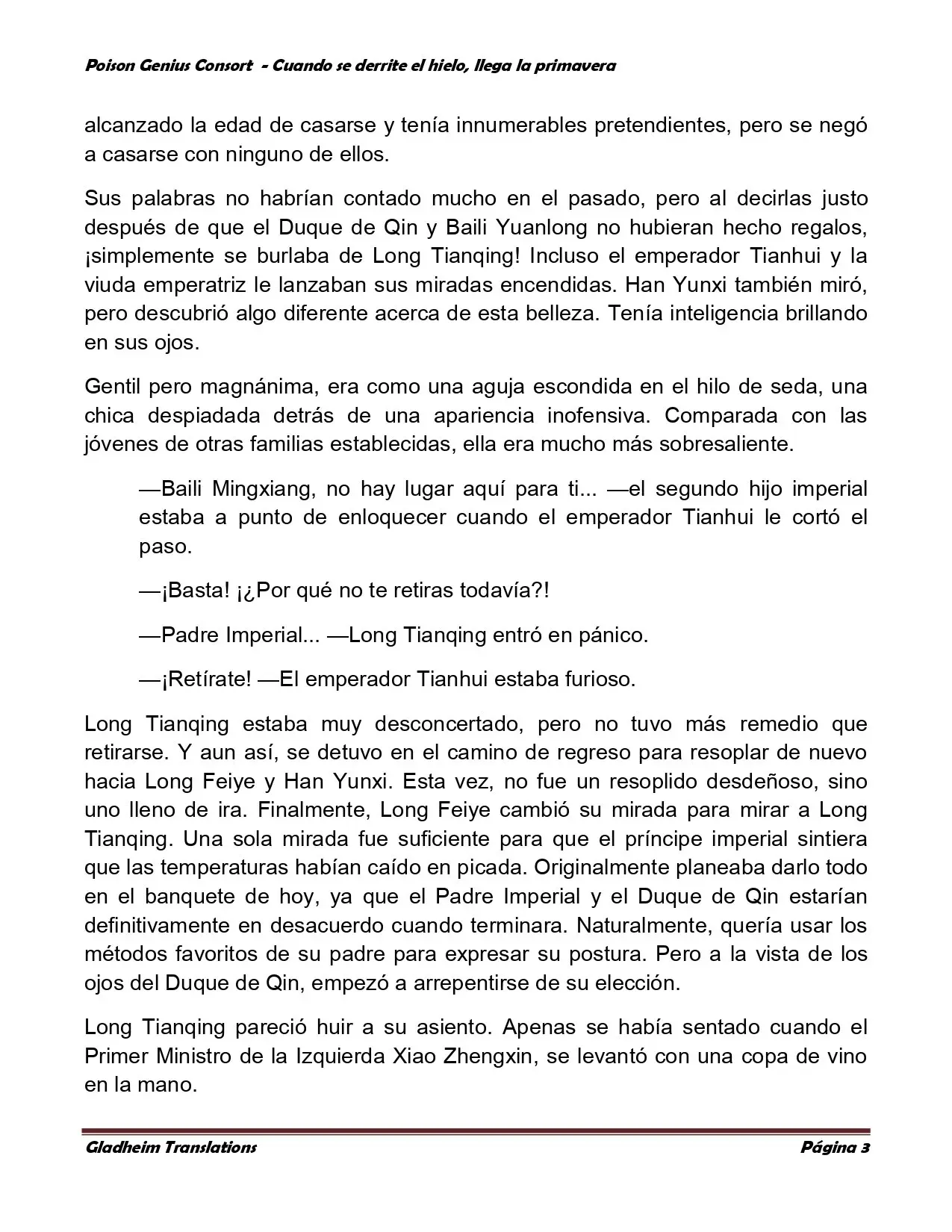 Poison Genius Consort - Cuando se derrite el hielo, llega la primavera

alcanzado la edad de casarse y tenía innumerables pretendientes, pero se negó a casarse con ninguno de ellos.

Sus palabras no habrían contado mucho en el pasado, pero al decirlas justo después de que el Duque de Qin y Baili Yuanlong no hubieran hecho regalos, ¡simplemente se burlaba de Long Tianqing! Incluso el emperador Tianhui y la viuda emperatriz le lanzaban sus miradas encendidas. Han Yunxi también miró, pero descubrió algo diferente acerca de esta belleza. Tenía inteligencia brillando en sus ojos.

Gentil pero magnánima, era como una aguja escondida en el hilo de seda, una chica despiadada detrás de una apariencia inofensiva. Comparada con las jóvenes de otras familias establecidas, ella era mucho más sobresaliente.

—Baili Mingxiang, no hay lugar aquí para ti... —el segundo hijo imperial estaba a punto de enloquecer cuando el emperador Tianhui le cortó el paso.

—¡Basta! ¡¿Por qué no te retiras todavía?!

—Padre Imperial... —Long Tianqing entró en pánico.

—¡Retírate! —El emperador Tianhui estaba furioso.

Long Tianqing estaba muy desconcertado, pero no tuvo más remedio que retirarse. Y aun así, se detuvo en el camino de regreso para resoplar de nuevo hacia Long Feiye y Han Yunxi. Esta vez, no fue un resoplido desdeñoso, sino uno lleno de ira. Finalmente, Long Feiye cambió su mirada para mirar a Long Tianqing. Una sola mirada fue suficiente para que el príncipe imperial sintiera que las temperaturas habían caído en picada. Originalmente planeaba darlo todo en el banquete de hoy, ya que el Padre Imperial y el Duque de Qin estarían definitivamente en desacuerdo cuando terminara. Naturalmente, quería usar los métodos favoritos de su padre para expresar su postura. Pero a la vista de los ojos del Duque de Qin, empezó a arrepentirse de su elección.

Long Tianqing pareció huir a su asiento. Apenas se había sentado cuando el Primer Ministro de la Izquierda Xiao Zhengxin, se levantó con una copa de vino en la mano.

Gladheim Translations Página 3